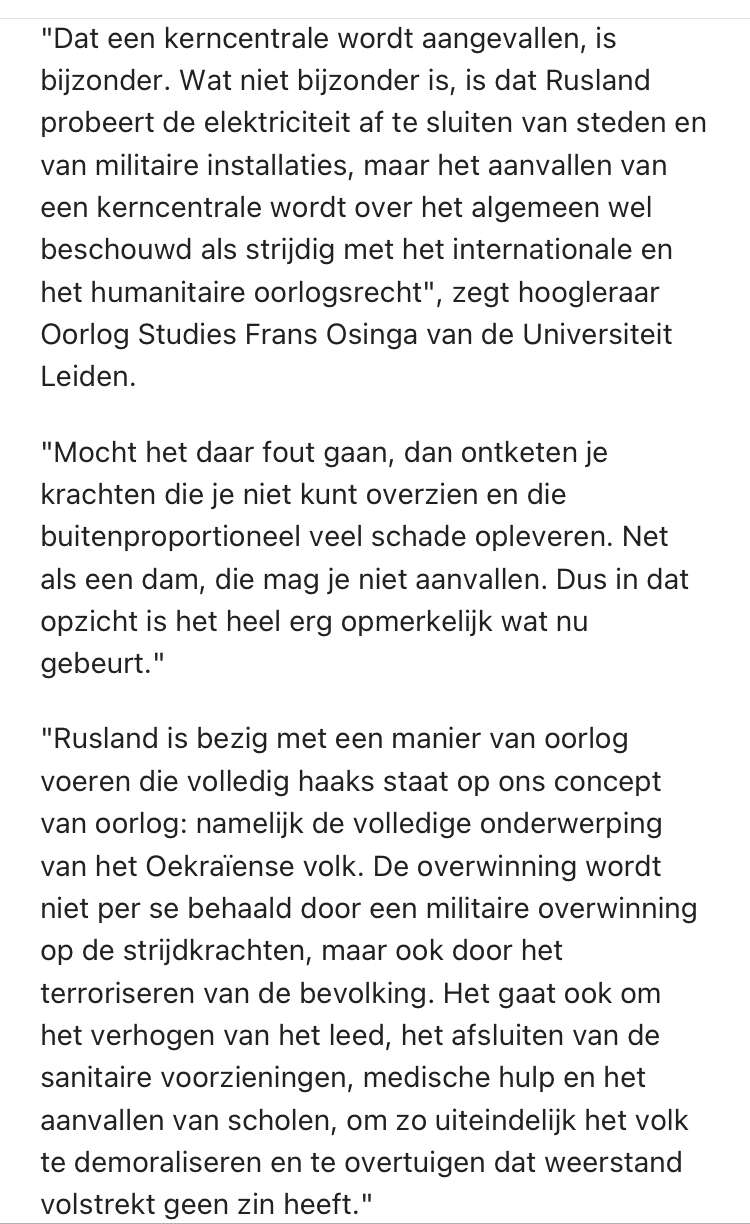 "Dat een kerncentrale wordt aangevallen, is bijzonder. Wat niet bijzonder is, is dat Rusland probeert de elektriciteit af te sluiten van steden en van militaire installaties, maar het aanvallen van een kerncentrale wordt over het algemeen wel beschouwd als strijdig met het internationale en het humanitaire oorlogsrecht", zegt hoogleraar Oorlog Studies Frans Osinga van de Universiteit Leiden.

"Mocht het daar fout gaan, dan ontketen je krachten die je niet kunt overzien en die buitenproportioneel veel schade opleveren. Net als een dam, die mag je niet aanvallen. Dus in dat opzicht is het heel erg opmerkelijk wat nu gebeurt."

"Rusland is bezig met een manier van oorlog voeren die volledig haaks staat op ons concept van oorlog: namelijk de volledige onderwerping van het Oekraïense volk. De overwinning wordt niet per se behaald door een militaire overwinning op de strijdkrachten, maar ook door het terroriseren van de bevolking. Het gaat ook om het verhogen van het leed, het afsluiten van de sanitaire voorzieningen, medische hulp en het aanvallen van scholen, om zo uiteindelijk het volk te demoraliseren en te overtuigen dat weerstand volstrekt geen zin heeft."